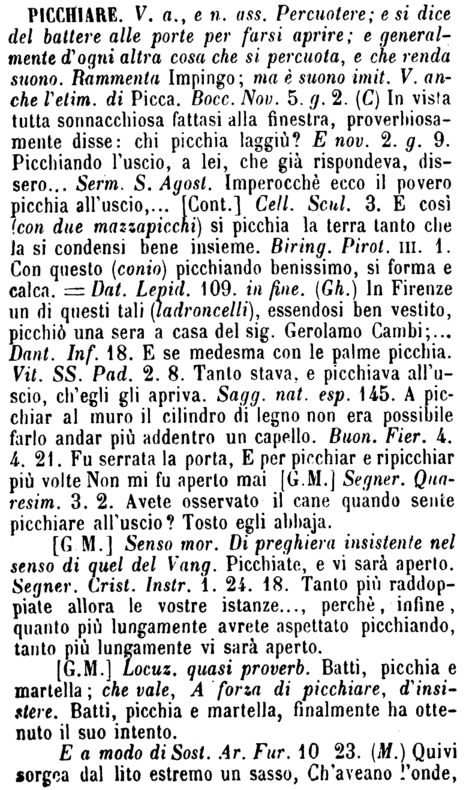 PICCHIARE. V. a., e n. ass. Percuotere; e si dice del battere alle porte per farsi aprire; e generalmente d'ogni altra cosa che si percuota, e che renda suono. Rammenta Impingo; ma è suono imit. V. anche l'etim. di Picca. Bocc. Nov. 5. g. 2. (C) In vista tutta sonnacchiosa fattasi alla finestra, proverbiosamente disse: chi picchia laggiù? E nov. 2. g. 9. Picchiando l'uscio, a lei, che già rispondeva, dissero... Serm. S. Agost. Imperocchè ecco il povero picchia all'uscio,... [Cont.] Cell. Scul. 3. E così (con due mazzapicchi) si picchia la terra tanto che la si condensi bene insieme. Biring. Pirot. III. 1. Con questo (conio) picchiando benissimo, si forma e calca. = Dat. Lepid. 109. in fine. (Gh.) In Firenze un di questi tali (ladroncelli), essendosi ben vestito, picchiò una sera a casa del sig. Gerolamo Cambi;... Dant. Inf. 18. E se medesma con le palme picchia. Vit. SS. Pad. 2. 8. Tanto stava, e picchiava all'uscio, ch'egli gli apriva. Sagg. nat. esp. 145. A picchiar al muro il cilindro di legno non era possibile farlo andar più addentro un capello. Buon. Fier. 4. 4. 21. Fu serrata la porta, E per picchiar e ripicchiar più volte Non mi fu aperto mai [G.M.] Segner. Quaresim. 3. 2. Avete osservato il cane quando sente picchiare all'uscio? Tosto egli abbaja.

[G.M.] Senso mor. Di preghiera insistente nel senso di quel del Vang. Picchiate, e vi sarà aperto. Segner. Crist. Instr. 1. 24. 18. Tanto più raddoppiate allora le vostre istanze..., perchè, infine, quanto più lungamente avrete aspettato picchiando, tanto più lungamente vi sarà aperto.

[G.M.] Locuz. quasi proverb. Batti, picchia e martella; che vale, A forza di picchiare, d'insistere. Batti, picchia e martella, finalmente ha ottenuto il suo intento.

E a modo di Sost. Ar. Fur. 10 23. (M.) Quivi sorgea dal lito estremo un sasso, Ch'aveano l'onde,